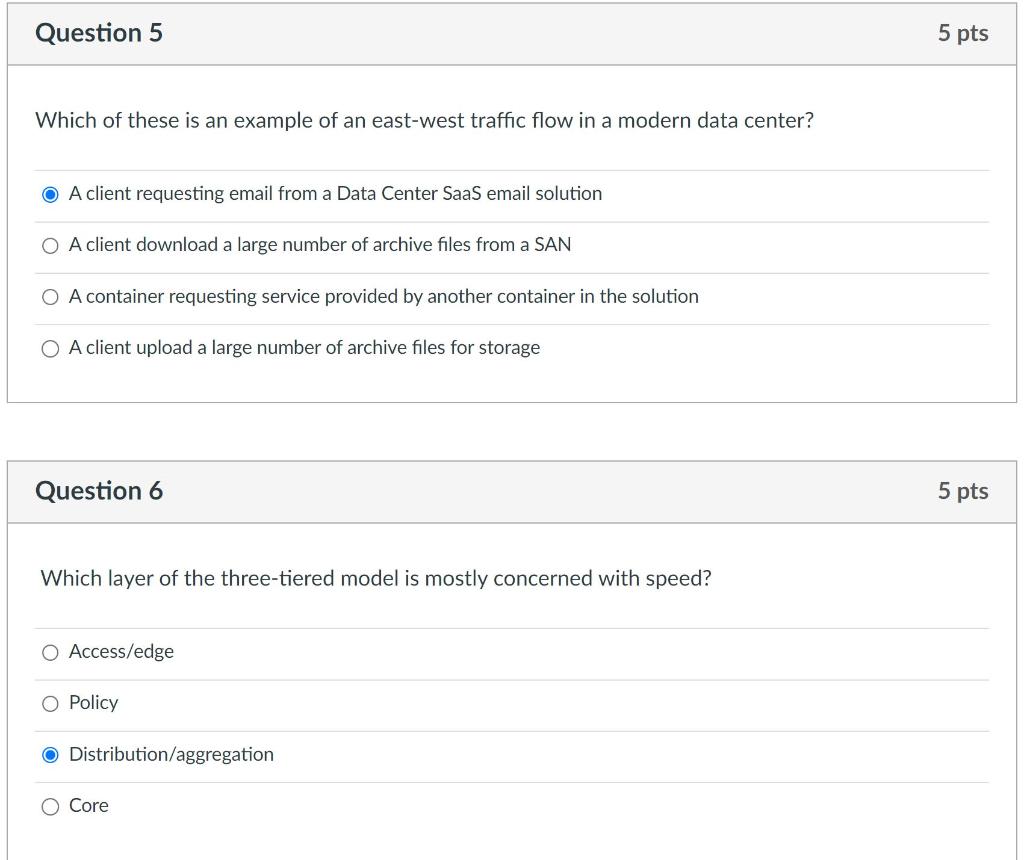 Question 5

5 pts

Which of these is an example of an east-west traffic flow in a modern data center?

A client requesting email from a Data Center SaaS email solution

A client download a large number of archive files from a SAN

A container requesting service provided by another container in the solution

A client upload a large number of archive files for storage

Question 6

5 pts

Which layer of the three-tiered model is mostly concerned with speed?

Access/edge

Policy

Distribution/aggregation

Core